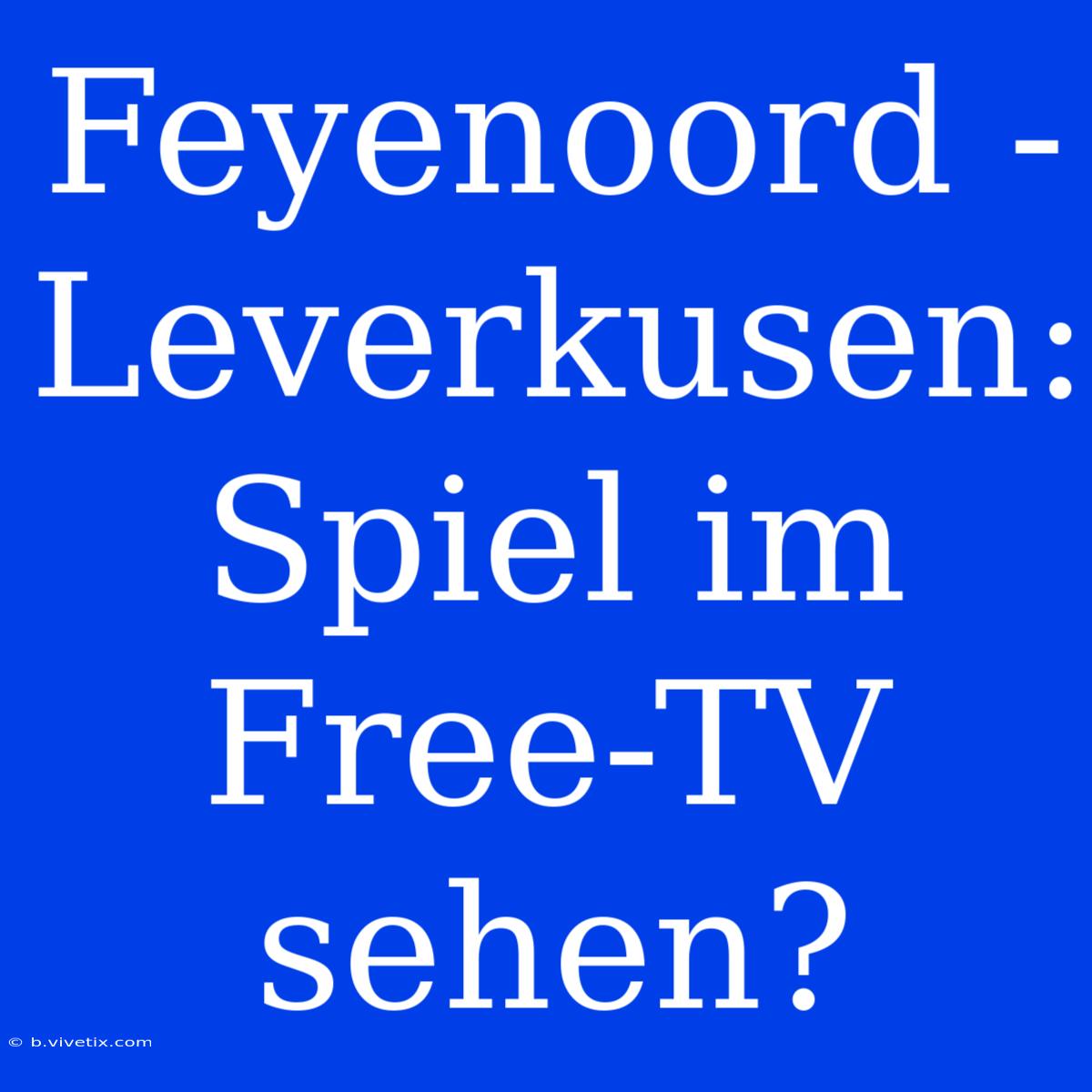 Feyenoord - Leverkusen: Spiel im Free-TV sehen?

© b.vivetix.com